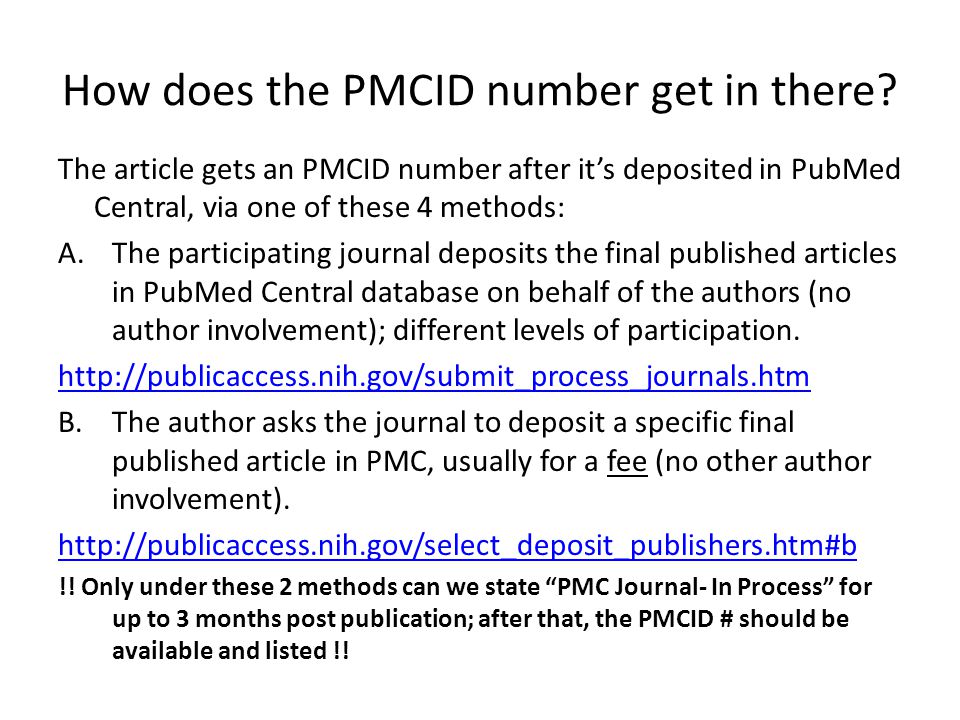 How does the PMCID number get in there?

The article gets an PMCID number after it's deposited in PubMed Central, via one of these 4 methods:

A. The participating journal deposits the final published articles in PubMed Central database on behalf of the authors (no author involvement); different levels of participation.

http://publicaccess.nih.gov/submit_process_journals.htm

B. The author asks the journal to deposit a specific final published article in PMC, usually for a fee (no other author involvement).

http://publicaccess.nih.gov/select_deposit_publishers.htm#b

!! Only under these 2 methods can we state "PMC Journal- In Process" for up to 3 months post publication; after that, the PMCID # should be available and listed !!